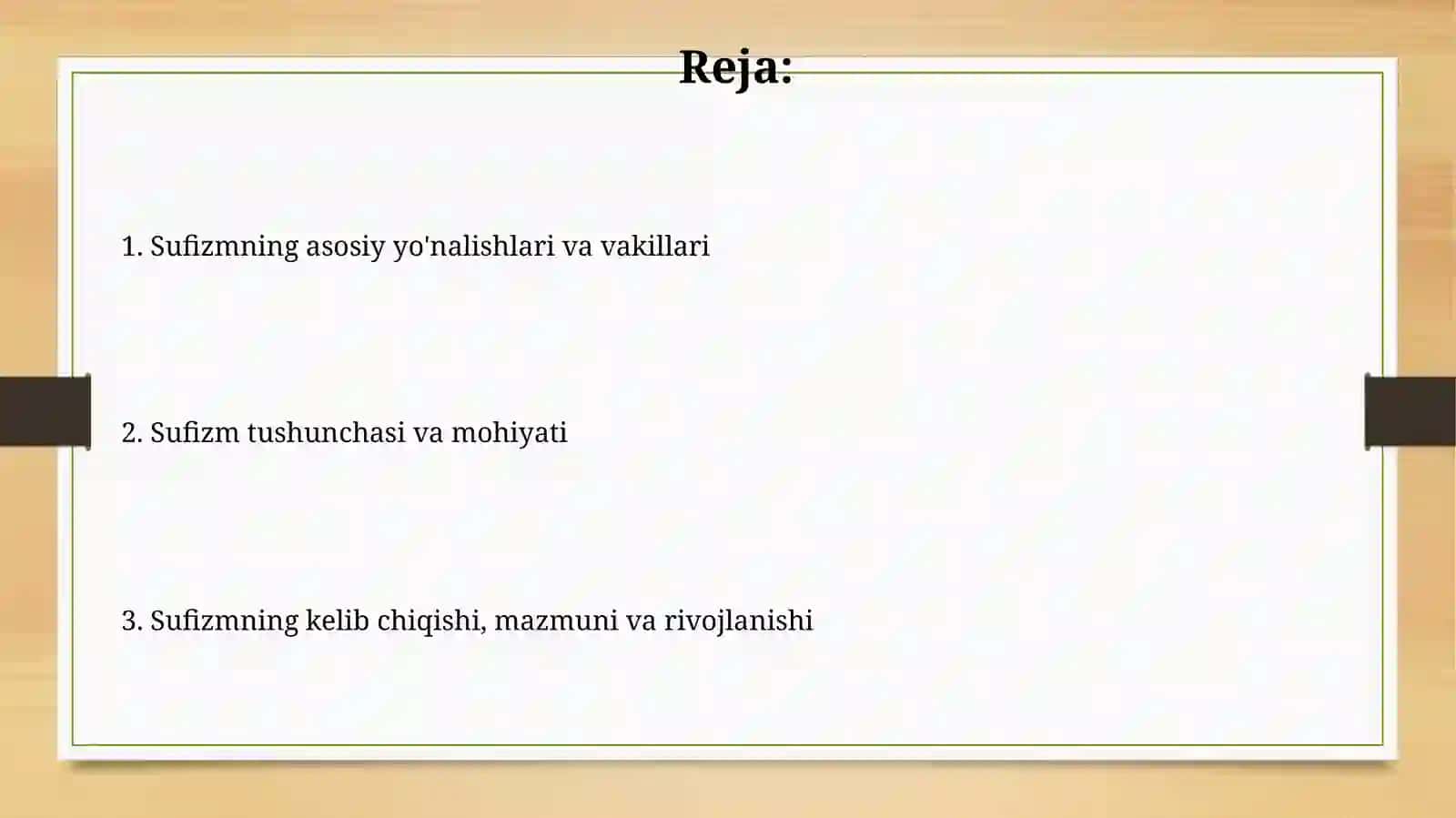 Reja:

1. Sufizmning asosiy yo'nalishlari va vakillari

2. Sufizm tushunchasi va mohiyati

3. Sufizmning kelib chiqishi, mazmuni va rivojlanishi